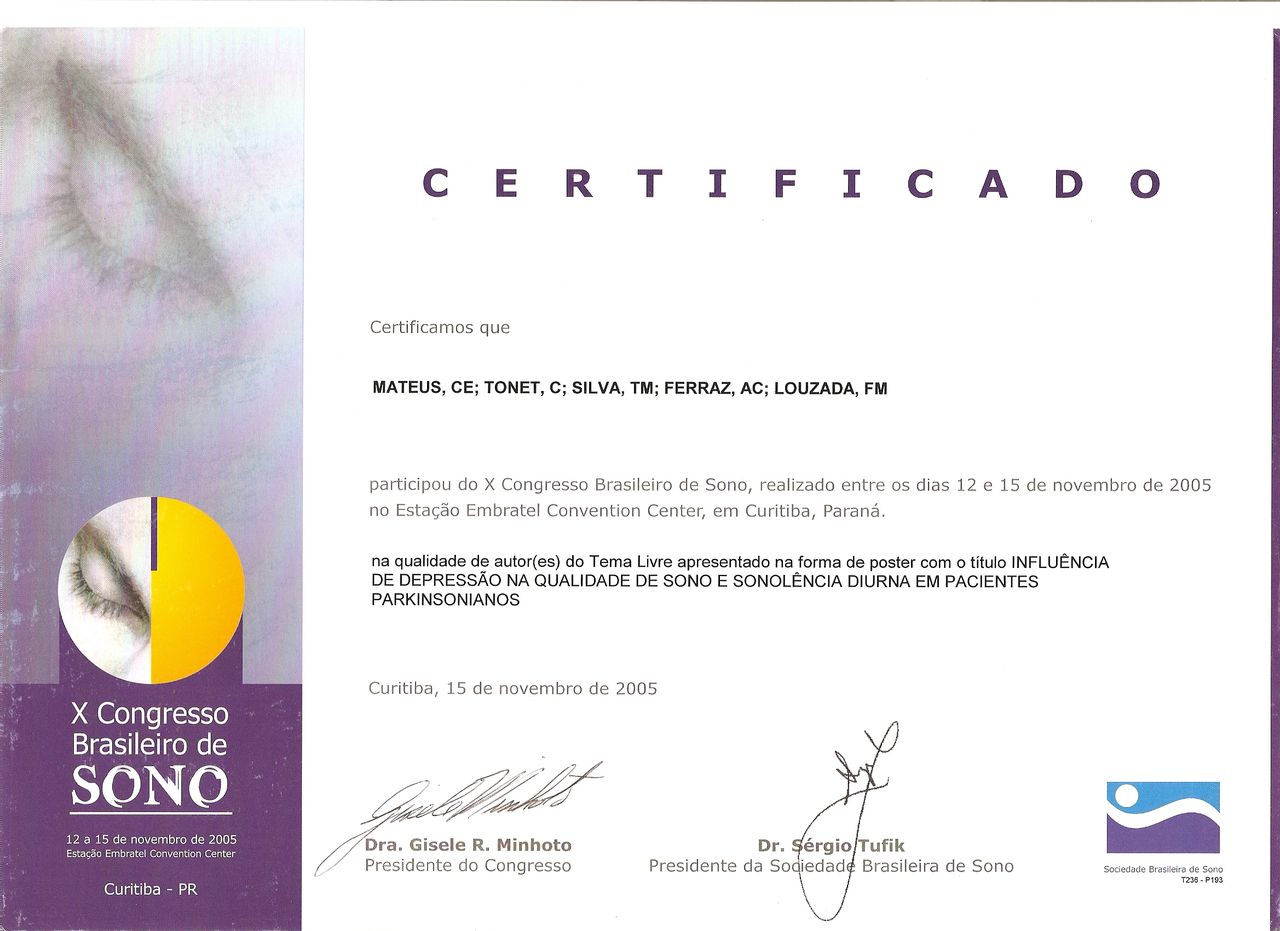 X Congresso Brasileiro de SONO

12 a 15 de novembro de 2005
Estação Embratel Convention Center

Curitiba - PR

CERTIFICADO

Certificamos que

MATEUS, CE; TONET, C; SILVA, TM; FERRAZ, AC; LOUZADA, FM

participou do X Congresso Brasileiro de Sono, realizado entre os dias 12 e 15 de novembro de 2005 no Estação Embratel Convention Center, em Curitiba, Paraná.

na qualidade de autor(es) do Tema Livre apresentado na forma de poster com o título INFLUÊNCIA DE DEPRESSÃO NA QUALIDADE DE SONO E SONOLÊNCIA DIURNA EM PACIENTES PARKINSONIANOS

Curitiba, 15 de novembro de 2005

Dra. Gisele R. Minhoto
Presidente do Congresso

Dr. Sérgio Tufik
Presidente da Sociedade Brasileira de Sono

Sociedade Brasileira de Sono
T236 - P193